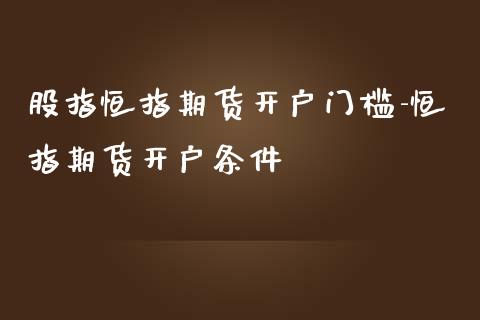 股指恒指期货开户门槛-恒指期货开户条件